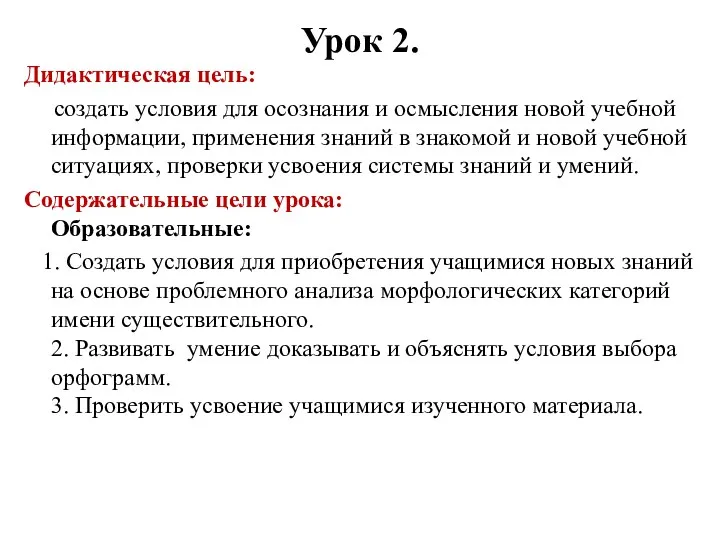 Урок 2.

Дидактическая цель:

создать условия для осознания и осмысления новой учебной информации, применения знаний в знакомой и новой учебной ситуациях, проверки усвоения системы знаний и умений.

Содержательные цели урока:

Образовательные:

1. Создать условия для приобретения учащимися новых знаний на основе проблемного анализа морфологических категорий имени существительного.

2. Развивать умение доказывать и объяснять условия выбора орфограмм.

3. Проверить усвоение учащимися изученного материала.